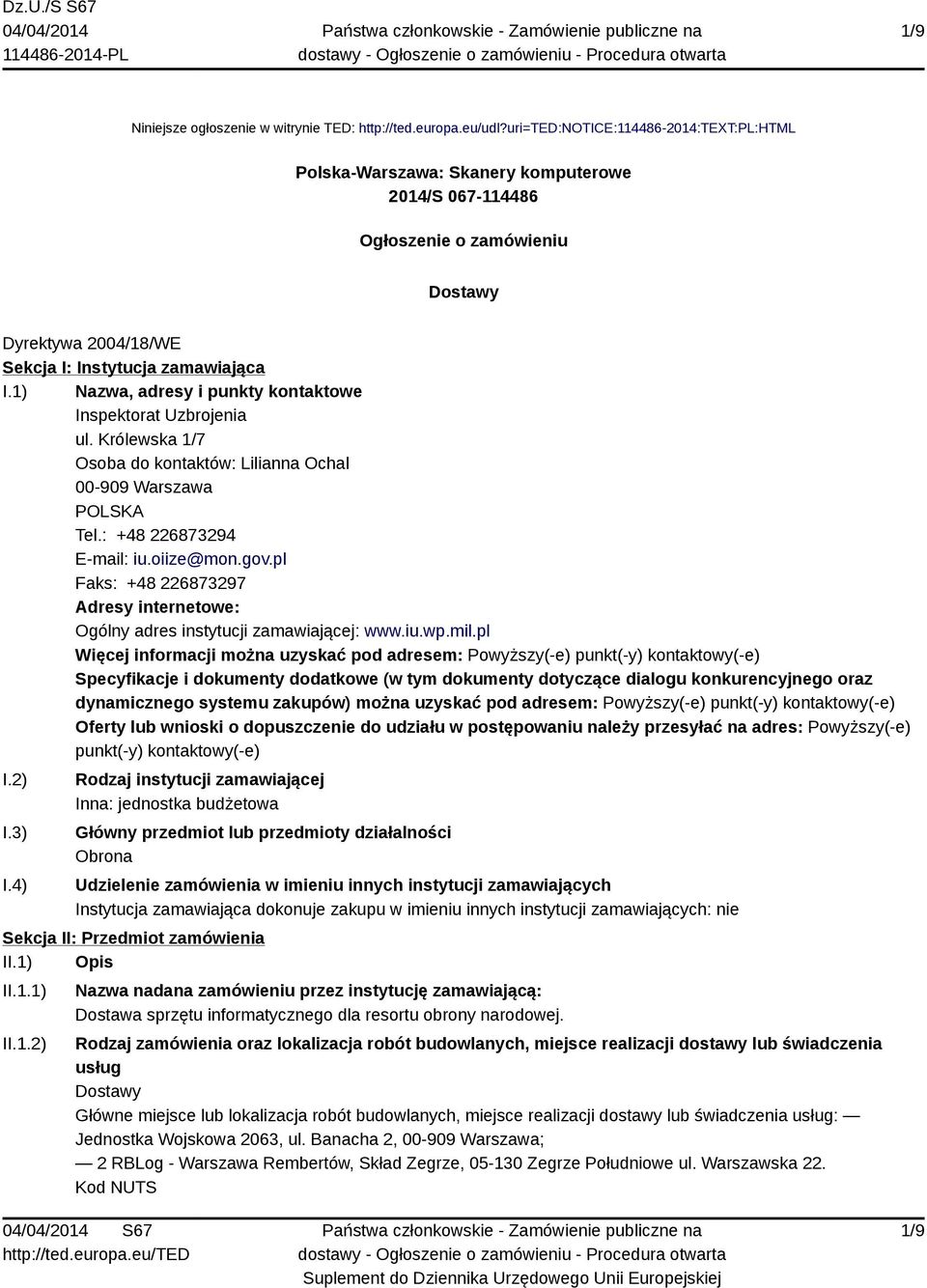 Dz.U./S S67
04/04/2014
114486-2014-PL

Państwa członkowskie - Zamówienie publiczne na dostawy - Ogłoszenie o zamówieniu - Procedura otwarta

1/9

Niniejsze ogłoszenie w witrynie TED: http://ted.europa.eu/udl?uri=TED:NOTICE:114486-2014:TEXT:PL:HTML

Polska-Warszawa: Skanery komputerowe
2014/S 067-114486

Ogłoszenie o zamówieniu

Dostawy

Dyrektywa 2004/18/WE
Sekcja I: Instytucja zamawiająca
I.1) Nazwa, adresy i punkty kontaktowe
Inspektorat Uzbrojenia
ul. Królewska 1/7
Osoba do kontaktów: Lilianna Ochal
00-909 Warszawa
POLSKA
Tel.: +48 226873294
E-mail: iu.oiize@mon.gov.pl
Faks: +48 226873297
Adresy internetowe:
Ogólny adres instytucji zamawiającej: www.iu.wp.mil.pl
Więcej informacji można uzyskać pod adresem: Powyższy(-e) punkt(-y) kontaktowy(-e)
Specyfikacje i dokumenty dodatkowe (w tym dokumenty dotyczące dialogu konkurencyjnego oraz dynamicznego systemu zakupów) można uzyskać pod adresem: Powyższy(-e) punkt(-y) kontaktowy(-e)
Oferty lub wnioski o dopuszczenie do udziału w postępowaniu należy przesyłać na adres: Powyższy(-e) punkt(-y) kontaktowy(-e)
I.2) Rodzaj instytucji zamawiającej
Inna: jednostka budżetowa
I.3) Główny przedmiot lub przedmioty działalności
Obrona
I.4) Udzielenie zamówienia w imieniu innych instytucji zamawiających
Instytucja zamawiająca dokonuje zakupu w imieniu innych instytucji zamawiających: nie
Sekcja II: Przedmiot zamówienia
II.1) Opis
II.1.1) Nazwa nadana zamówieniu przez instytucję zamawiającą:
Dostawa sprzętu informatycznego dla resortu obrony narodowej.
II.1.2) Rodzaj zamówienia oraz lokalizacja robót budowlanych, miejsce realizacji dostawy lub świadczenia usług
Dostawy
Główne miejsce lub lokalizacja robót budowlanych, miejsce realizacji dostawy lub świadczenia usług: — Jednostka Wojskowa 2063, ul. Banacha 2, 00-909 Warszawa;
— 2 RBLog - Warszawa Rembertów, Skład Zegrze, 05-130 Zegrze Południowe ul. Warszawska 22.
Kod NUTS

04/04/2014 S67
http://ted.europa.eu/TED

Państwa członkowskie - Zamówienie publiczne na dostawy - Ogłoszenie o zamówieniu - Procedura otwarta
Suplement do Dziennika Urzędowego Unii Europejskiej

1/9